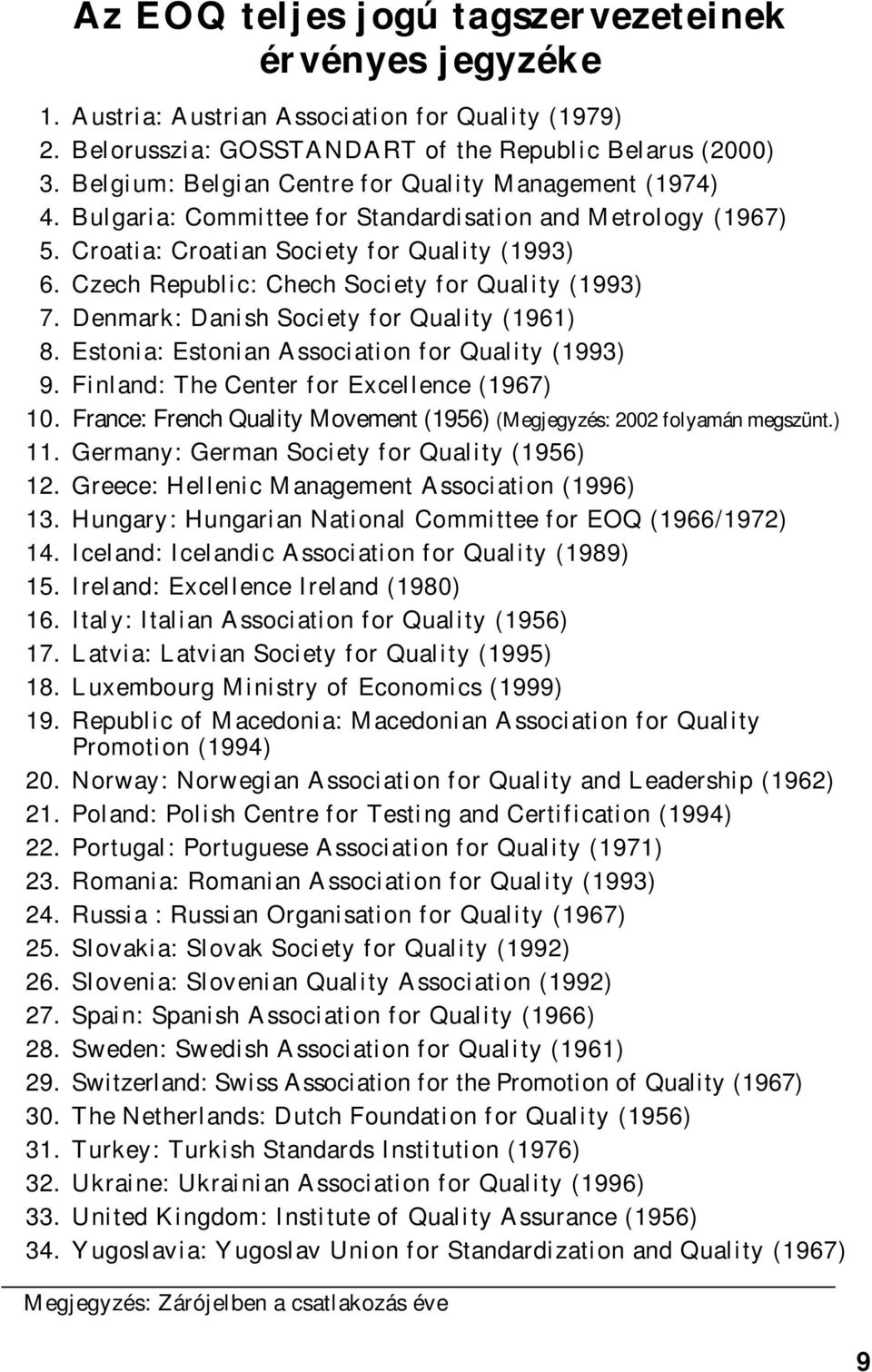 Az EOQ teljes jogú tagszervezeteinek érvényes jegyzéke

1. Austria: Austrian Association for Quality (1979)
2. Belorusszia: GOSSTANDART of the Republic Belarus (2000)
3. Belgium: Belgian Centre for Quality Management (1974)
4. Bulgaria: Committee for Standardisation and Metrology (1967)
5. Croatia: Croatian Society for Quality (1993)
6. Czech Republic: Chech Society for Quality (1993)
7. Denmark: Danish Society for Quality (1961)
8. Estonia: Estonian Association for Quality (1993)
9. Finland: The Center for Excellence (1967)
10. France: French Quality Movement (1956) (Megjegyzés: 2002 folyamán megszünt.)
11. Germany: German Society for Quality (1956)
12. Greece: Hellenic Management Association (1996)
13. Hungary: Hungarian National Committee for EOQ (1966/1972)
14. Iceland: Icelandic Association for Quality (1989)
15. Ireland: Excellence Ireland (1980)
16. Italy: Italian Association for Quality (1956)
17. Latvia: Latvian Society for Quality (1995)
18. Luxembourg Ministry of Economics (1999)
19. Republic of Macedonia: Macedonian Association for Quality Promotion (1994)
20. Norway: Norwegian Association for Quality and Leadership (1962)
21. Poland: Polish Centre for Testing and Certification (1994)
22. Portugal: Portuguese Association for Quality (1971)
23. Romania: Romanian Association for Quality (1993)
24. Russia : Russian Organisation for Quality (1967)
25. Slovakia: Slovak Society for Quality (1992)
26. Slovenia: Slovenian Quality Association (1992)
27. Spain: Spanish Association for Quality (1966)
28. Sweden: Swedish Association for Quality (1961)
29. Switzerland: Swiss Association for the Promotion of Quality (1967)
30. The Netherlands: Dutch Foundation for Quality (1956)
31. Turkey: Turkish Standards Institution (1976)
32. Ukraine: Ukrainian Association for Quality (1996)
33. United Kingdom: Institute of Quality Assurance (1956)
34. Yugoslavia: Yugoslav Union for Standardization and Quality (1967)

Megjegyzés: Zárójelben a csatlakozás éve

9